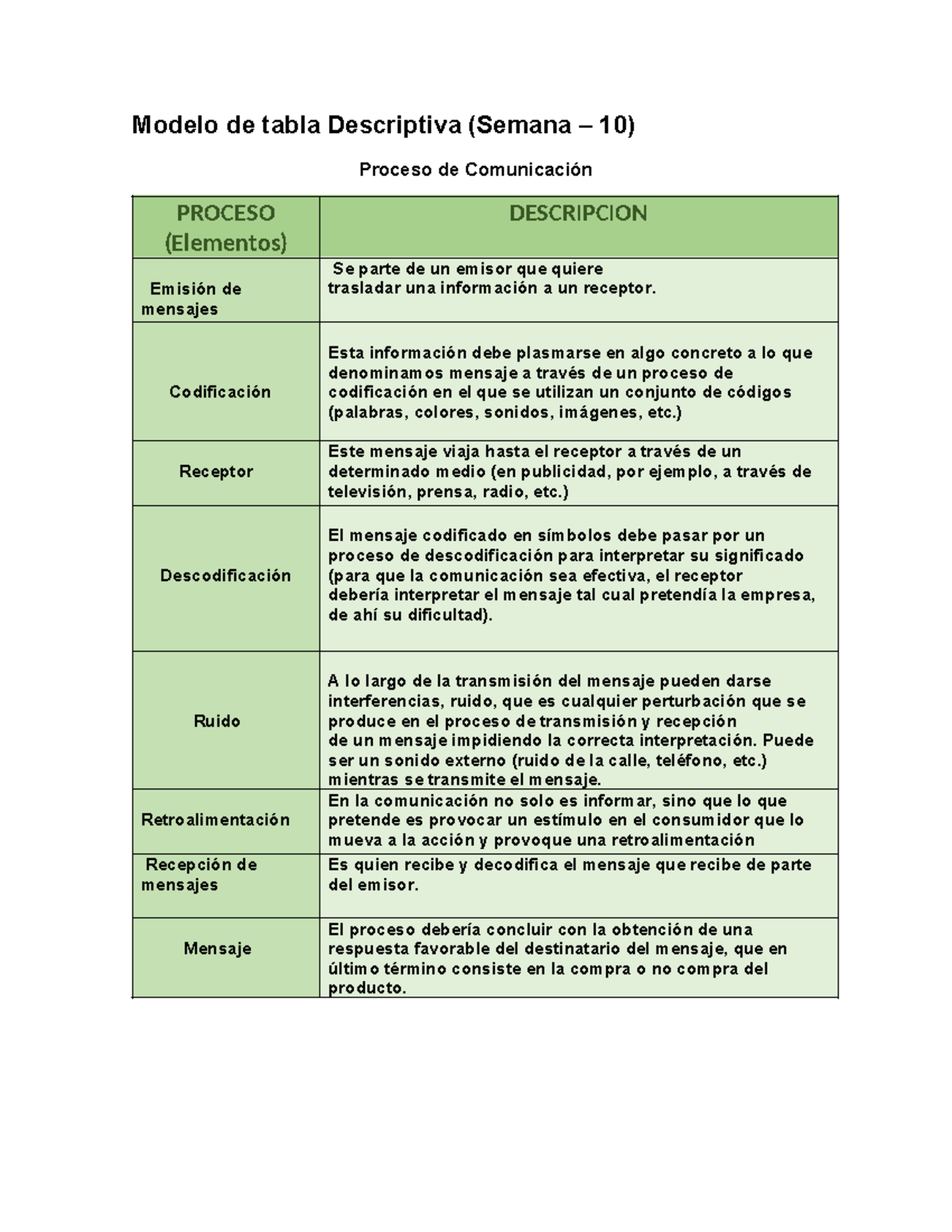 Modelo de tabla Descriptiva (Semana – 10)

Proceso de Comunicación

| PROCESO (Elementos) | DESCRIPCION |
|---|---|
| Emisión de mensajes | Se parte de un emisor que quiere trasladar una información a un receptor. |
| Codificación | Esta información debe plasmarse en algo concreto a lo que denominamos mensaje a través de un proceso de codificación en el que se utilizan un conjunto de códigos (palabras, colores, sonidos, imágenes, etc.) |
| Receptor | Este mensaje viaja hasta el receptor a través de un determinado medio (en publicidad, por ejemplo, a través de televisión, prensa, radio, etc.) |
| Descodificación | El mensaje codificado en símbolos debe pasar por un proceso de descodificación para interpretar su significado (para que la comunicación sea efectiva, el receptor debería interpretar el mensaje tal cual pretendía la empresa, de ahí su dificultad). |
| Ruido | A lo largo de la transmisión del mensaje pueden darse interferencias, ruido, que es cualquier perturbación que se produce en el proceso de transmisión y recepción de un mensaje impidiendo la correcta interpretación. Puede ser un sonido externo (ruido de la calle, teléfono, etc.) mientras se transmite el mensaje. |
| Retroalimentación | En la comunicación no solo es informar, sino que lo que pretende es provocar un estímulo en el consumidor que lo mueva a la acción y provoque una retroalimentación |
| Recepción de mensajes | Es quien recibe y decodifica el mensaje que recibe de parte del emisor. |
| Mensaje | El proceso debería concluir con la obtención de una respuesta favorable del destinatario del mensaje, que en último término consiste en la compra o no compra del producto. |